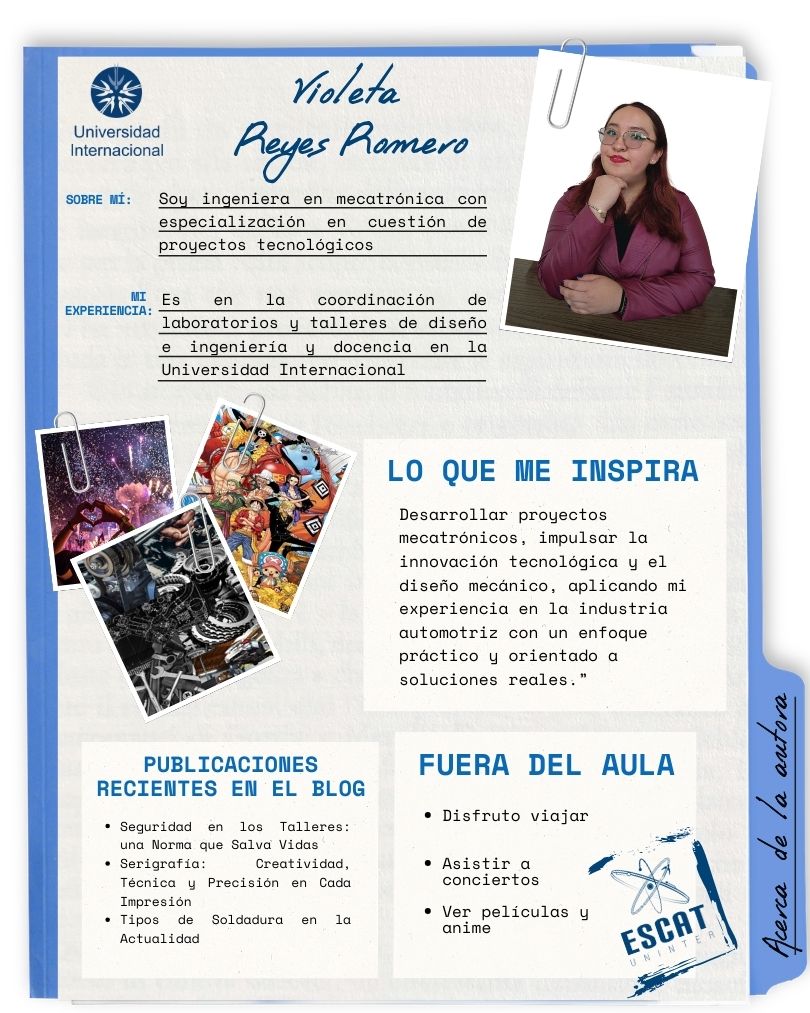 Universidad Internacional

Violeta Reyes Romero

SOBRE MÍ: Soy ingeniera en mecatrónica con especialización en cuestión de proyectos tecnológicos

MI EXPERIENCIA: Es en la coordinación de laboratorios y talleres de diseño e ingeniería y docencia en la Universidad Internacional

LO QUE ME INSPIRA

Desarrollar proyectos mecatrónicos, impulsar la innovación tecnológica y el diseño mecánico, aplicando mi experiencia en la industria automotriz con un enfoque práctico y orientado a soluciones reales."

PUBLICACIONES RECIENTES EN EL BLOG

• Seguridad en los Talleres: una Norma que Salva Vidas
• Serigrafía: Creatividad, Técnica y Precisión en Cada Impresión
• Tipos de Soldadura en la Actualidad

FUERA DEL AULA

• Disfruto viajar
• Asistir a conciertos
• Ver películas y anime

ESCAT UNINTER

Acerca de la autora